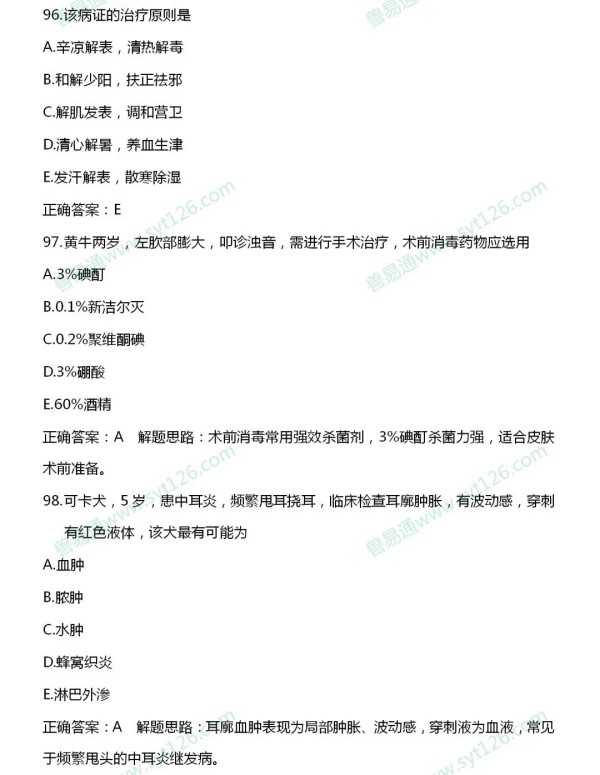 96.该病证的治疗原则是

A.辛凉解表，清热解毒

B.和解少阳，扶正祛邪

C.解肌发表，调和营卫

D.清心解暑，养血生津

E.发汗解表，散寒除湿

正确答案：E

97.黄牛两岁，左肷部膨大，叩诊浊音，需进行手术治疗，术前消毒药物应选用

A.3%碘酊

B.0.1%新洁尔灭

C.0.2%聚维酮碘

D.3%硼酸

E.60%酒精

正确答案：A　解题思路：术前消毒常用强效杀菌剂，3%碘酊杀菌力强，适合皮肤术前准备。

98.可卡犬，5岁，患中耳炎，频繁甩耳挠耳，临床检查耳廓肿胀，有波动感，穿刺有红色液体，该犬最有可能为

A.血肿

B.脓肿

C.水肿

D.蜂窝织炎

E.淋巴外渗

正确答案：A　解题思路：耳廓血肿表现为局部肿胀、波动感，穿刺液为血液，常见于频繁甩头的中耳炎继发病。

兽易通www.syt126.com